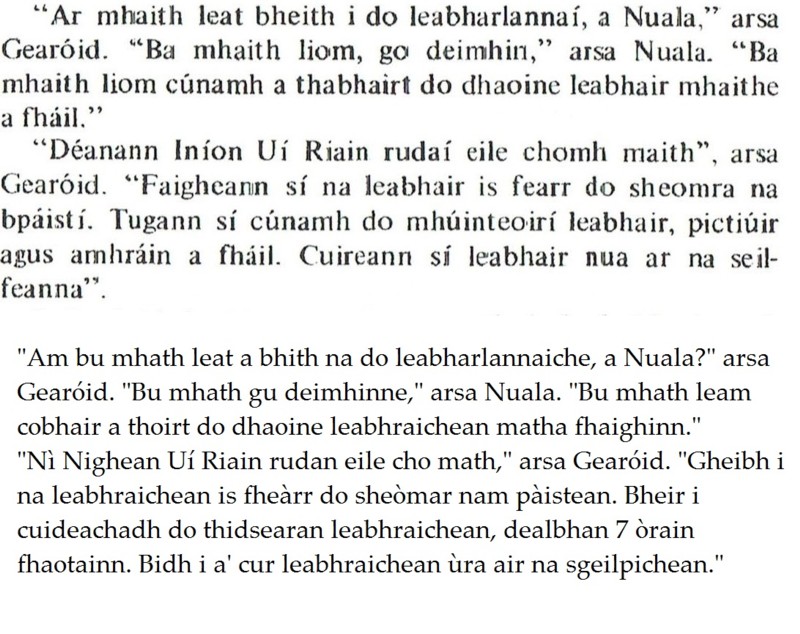 "Ar mhaith leat bheith i do leabharlannaí, a Nuala," arsa Gearóid. "Ba mhaith liom, go deimhin," arsa Nuala. "Ba mhaith liom cúnamh a thabhairt do dhaoine leabhair mhaithe a fháil."

"Déanann Iníon Uí Riain rudaí eile chomh maith", arsa Gearóid. "Faigheann sí na leabhair is fearr do sheomra na bpáistí. Tugann sí cúnamh do mhúinteoirí leabhair, pictiúir agus amhráin a fháil. Cuireann sí leabhair nua ar na seilfeanna".

"Am bu mhath leat a bhith na do leabharlannaiche, a Nuala?" arsa Gearóid. "Bu mhath gu deimhinne," arsa Nuala. "Bu mhath leam cobhair a thoirt do dhaoine leabhraichean matha fhaighinn."
"Nì Nighean Uí Riain rudan eile cho math," arsa Gearóid. "Gheibh i na leabhraichean is fheàrr do sheòmar nam pàistean. Bheir i cuideachadh do thidsearan leabhraichean, dealbhan 7 òrain fhaotainn. Bidh i a' cur leabhraichean ùra air na sgeilpichean."